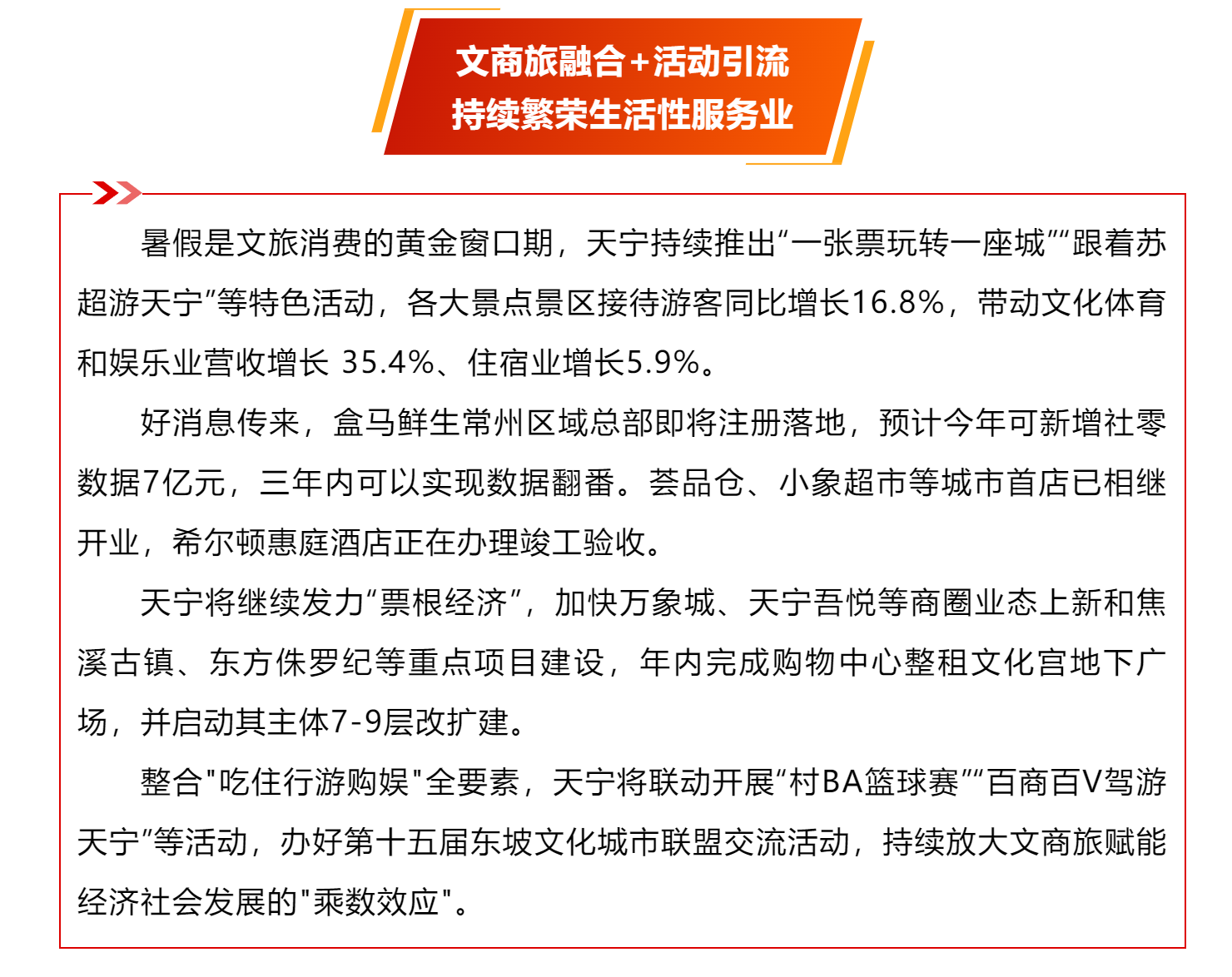 文商旅融合+活动引流
持续繁荣生活性服务业

暑假是文旅消费的黄金窗口期，天宁持续推出“一张票玩转一座城”“跟着苏超游天宁”等特色活动，各大景点景区接待游客同比增长16.8%，带动文化体育和娱乐业营收增长 35.4%、住宿业增长5.9%。

好消息传来，盒马鲜生常州区域总部即将注册落地，预计今年可新增社零数据7亿元，三年内可以实现数据翻番。荟品仓、小象超市等城市首店已相继开业，希尔顿惠庭酒店正在办理竣工验收。

天宁将继续发力“票根经济”，加快万象城、天宁吾悦等商圈业态上新和焦溪古镇、东方侏罗纪等重点项目建设，年内完成购物中心整租文化宫地下广场，并启动其主体7-9层改扩建。

整合"吃住行游购娱"全要素，天宁将联动开展“村BA篮球赛”“百商百V驾游天宁”等活动，办好第十五届东坡文化城市联盟交流活动，持续放大文商旅赋能经济社会发展的"乘数效应"。